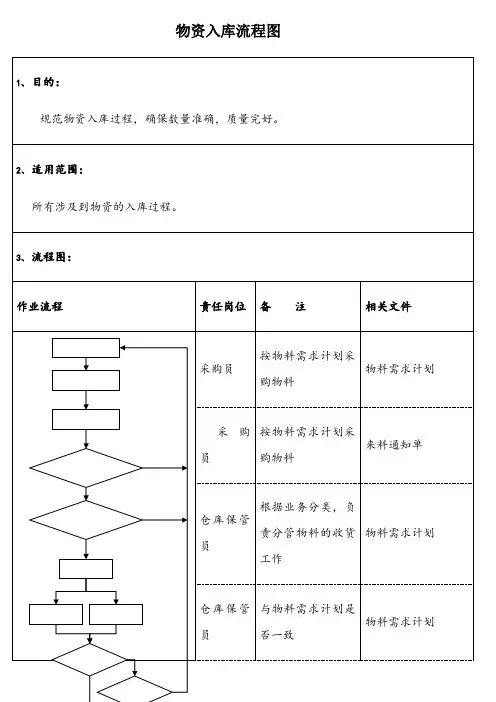 物资入库流程图

1、目的：

规范物资入库过程，确保数量准确，质量完好。

2、适用范围：

所有涉及到物资的入库过程。

3、流程图：

| 作业流程 | 责任岗位 | 备　　注 | 相关文件 |
|---|---|---|---|
|  | 采购员 | 按物料需求计划采购物料 | 物料需求计划 |
|  | 采　购员 | 按物料需求计划采购物料 | 来料通知单 |
|  | 仓库保管员 | 根据业务分类，负责分管物料的收货工作 | 物料需求计划 |
|  | 仓库保管员 | 与物料需求计划是否一致 | 物料需求计划 |